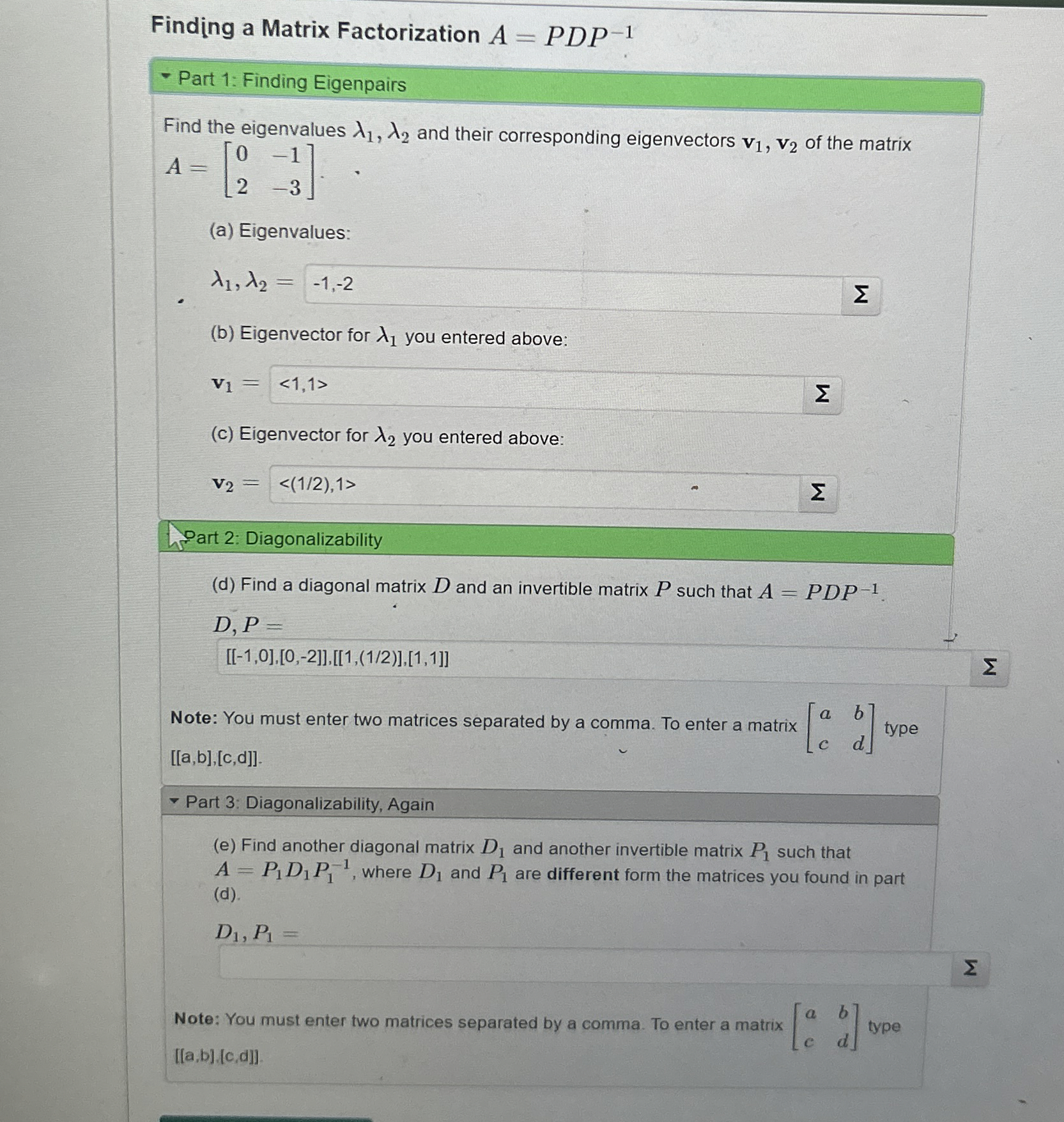 Finding a Matrix Factorization $A = PDP^{-1}$

Part 1: Finding Eigenpairs

Find the eigenvalues $\lambda_1, \lambda_2$ and their corresponding eigenvectors $\mathbf{v}_1, \mathbf{v}_2$ of the matrix $A = \begin{bmatrix} 0 & -1 \\ 2 & -3 \end{bmatrix}$.

(a) Eigenvalues:

$\lambda_1, \lambda_2 =$ -1,-2 Σ

(b) Eigenvector for $\lambda_1$ you entered above:

$\mathbf{v}_1 =$ <1,1> Σ

(c) Eigenvector for $\lambda_2$ you entered above:

$\mathbf{v}_2 =$ <(1/2),1> Σ

Part 2: Diagonalizability

(d) Find a diagonal matrix $D$ and an invertible matrix $P$ such that $A = PDP^{-1}$.

$D, P =$

[[-1,0],[0,-2]],[[1,(1/2)],[1,1]] Σ

Note: You must enter two matrices separated by a comma. To enter a matrix $\begin{bmatrix} a & b \\ c & d \end{bmatrix}$ type [[a,b],[c,d]].

Part 3: Diagonalizability, Again

(e) Find another diagonal matrix $D_1$ and another invertible matrix $P_1$ such that $A = P_1 D_1 P_1^{-1}$, where $D_1$ and $P_1$ are different form the matrices you found in part (d).

$D_1, P_1 =$

Σ

Note: You must enter two matrices separated by a comma. To enter a matrix $\begin{bmatrix} a & b \\ c & d \end{bmatrix}$ type [[a,b],[c,d]].